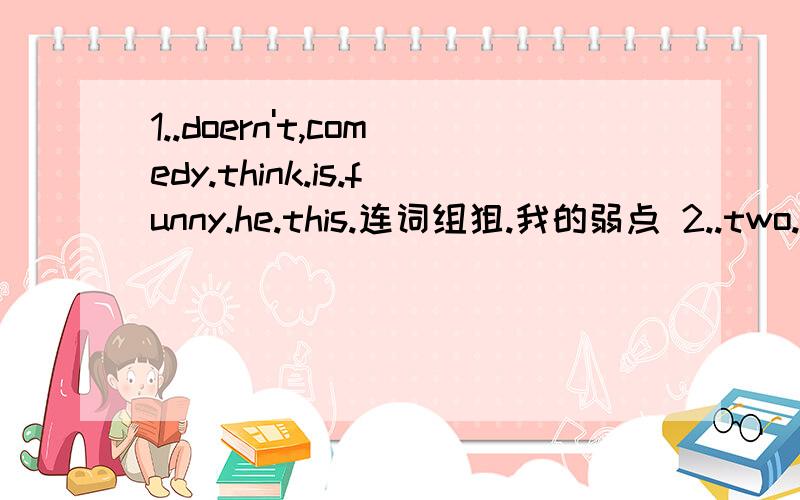 1..doern't,comedy.think.is.funny.he.this.连词组狙.我的弱点 2..two.